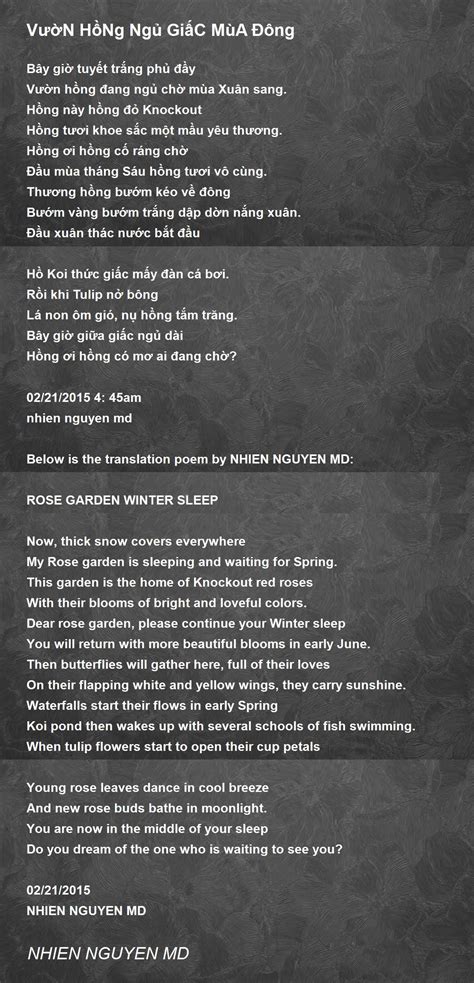 VườN HồNg Ngủ GiấC MùA Đông

Bây giờ tuyết trắng phủ đầy
Vườn hồng đang ngủ chờ mùa Xuân sang.
Hồng này hồng đỏ Knockout
Hồng tươi khoe sắc một mầu yêu thương.
Hồng ơi hồng cố ráng chờ
Đầu mùa tháng Sáu hồng tươi vô cùng.
Thương hồng bướm kéo về đông
Bướm vàng bướm trắng dập dờn nắng xuân.
Đầu xuân thác nước bắt đầu

Hồ Koi thức giấc mấy đàn cá bơi.
Rồi khi Tulip nở bông
Lá non ôm gió, nụ hồng tắm trăng.
Bây giờ giữa giấc ngủ dài
Hồng ơi hồng có mơ ai đang chờ?

02/21/2015 4: 45am
nhien nguyen md

Below is the translation poem by NHIEN NGUYEN MD:

ROSE GARDEN WINTER SLEEP

Now, thick snow covers everywhere
My Rose garden is sleeping and waiting for Spring.
This garden is the home of Knockout red roses
With their blooms of bright and loveful colors.
Dear rose garden, please continue your Winter sleep
You will return with more beautiful blooms in early June.
Then butterflies will gather here, full of their loves
On their flapping white and yellow wings, they carry sunshine.
Waterfalls start their flows in early Spring
Koi pond then wakes up with several schools of fish swimming.
When tulip flowers start to open their cup petals

Young rose leaves dance in cool breeze
And new rose buds bathe in moonlight.
You are now in the middle of your sleep
Do you dream of the one who is waiting to see you?

02/21/2015
NHIEN NGUYEN MD

NHIEN NGUYEN MD